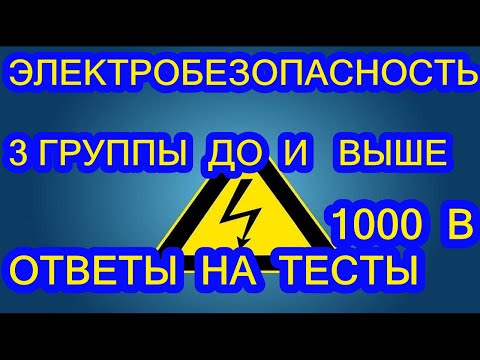 ЭЛЕКТРОБЕЗОПАСНОСТЬ

3 ГРУППЫ ДО И ВЫШЕ

1000 В

ОТВЕТЫ НА ТЕСТЫ